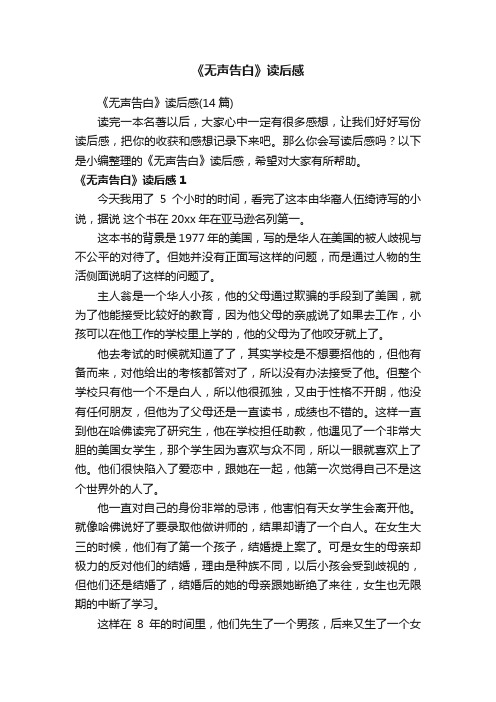 《无声告白》读后感

《无声告白》读后感(14 篇)

读完一本名著以后，大家心中一定有很多感想，让我们好好写份读后感，把你的收获和感想记录下来吧。那么你会写读后感吗？以下是小编整理的《无声告白》读后感，希望对大家有所帮助。

《无声告白》读后感 1

今天我用了 5 个小时的时间，看完了这本由华裔人伍绮诗写的小说，据说 这个书在 20xx 年在亚马逊名列第一。

这本书的背景是 1977 年的美国，写的是华人在美国的被人歧视与不公平的对待了。但她并没有正面写这样的问题，而是通过人物的生活侧面说明了这样的问题了。

主人翁是一个华人小孩，他的父母通过欺骗的手段到了美国，就为了他能接受比较好的教育，因为他父母的亲戚说了如果去工作，小孩可以在他工作的学校里上学的，他的父母为了他咬牙就上了。

他去考试的时候就知道了了，其实学校是不想要招他的，但他有备而来，对他给出的考核都答对了，所以没有办法接受了他。但整个学校只有他一个不是白人，所以他很孤独，又由于性格不开朗，他没有任何朋友，但他为了父母还是一直读书，成绩也不错的。这样一直到他在哈佛读完了研究生，他在学校担任助教，他遇见了一个非常大胆的美国女学生，那个学生因为喜欢与众不同，所以一眼就喜欢上了他。他们很快陷入了爱恋中，跟她在一起，他第一次觉得自己不是这个世界外的人了。

他一直对自己的身份非常的忌讳，他害怕有天女学生会离开他。就像哈佛说好了要录取他做讲师的，结果却请了一个白人。在女生大三的时候，他们有了第一个孩子，结婚提上案了。可是女生的母亲却极力的反对他们的结婚，理由是种族不同，以后小孩会受到歧视的，但他们还是结婚了，结婚后的她的母亲跟她断绝了来往，女生也无限期的中断了学习。

这样在 8 年的时间里，他们先生了一个男孩，后来又生了一个女